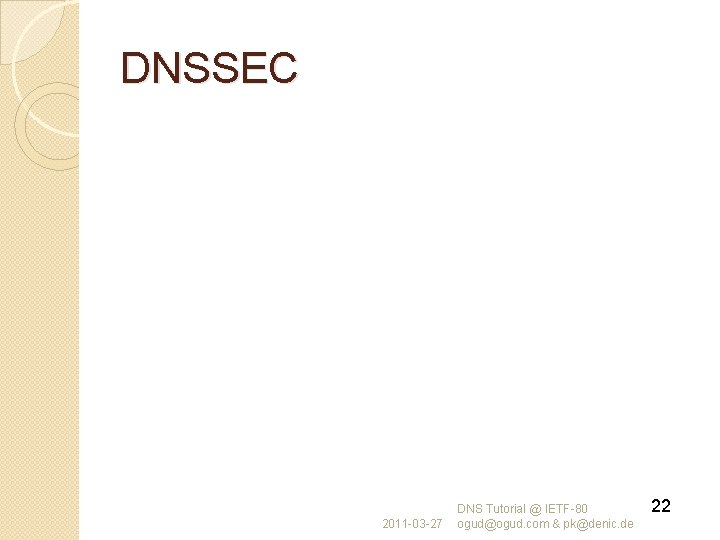 DNSSEC

2011-03-27 DNS Tutorial @ IETF-80 ogud@ogud.com & pk@denic.de 22